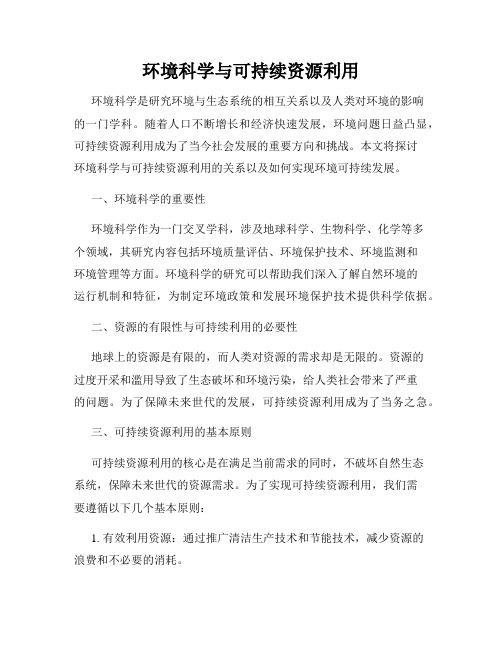 环境科学与可持续资源利用

环境科学是研究环境与生态系统的相互关系以及人类对环境的影响的一门学科。随着人口不断增长和经济快速发展，环境问题日益凸显，可持续资源利用成为了当今社会发展的重要方向和挑战。本文将探讨环境科学与可持续资源利用的关系以及如何实现环境可持续发展。

一、环境科学的重要性

环境科学作为一门交叉学科，涉及地球科学、生物科学、化学等多个领域，其研究内容包括环境质量评估、环境保护技术、环境监测和环境管理等方面。环境科学的研究可以帮助我们深入了解自然环境的运行机制和特征，为制定环境政策和发展环境保护技术提供科学依据。

二、资源的有限性与可持续利用的必要性

地球上的资源是有限的，而人类对资源的需求却是无限的。资源的过度开采和滥用导致了生态破坏和环境污染，给人类社会带来了严重的问题。为了保障未来世代的发展，可持续资源利用成为了当务之急。

三、可持续资源利用的基本原则

可持续资源利用的核心是在满足当前需求的同时，不破坏自然生态系统，保障未来世代的资源需求。为了实现可持续资源利用，我们需要遵循以下几个基本原则：

1. 有效利用资源：通过推广清洁生产技术和节能技术，减少资源的浪费和不必要的消耗。